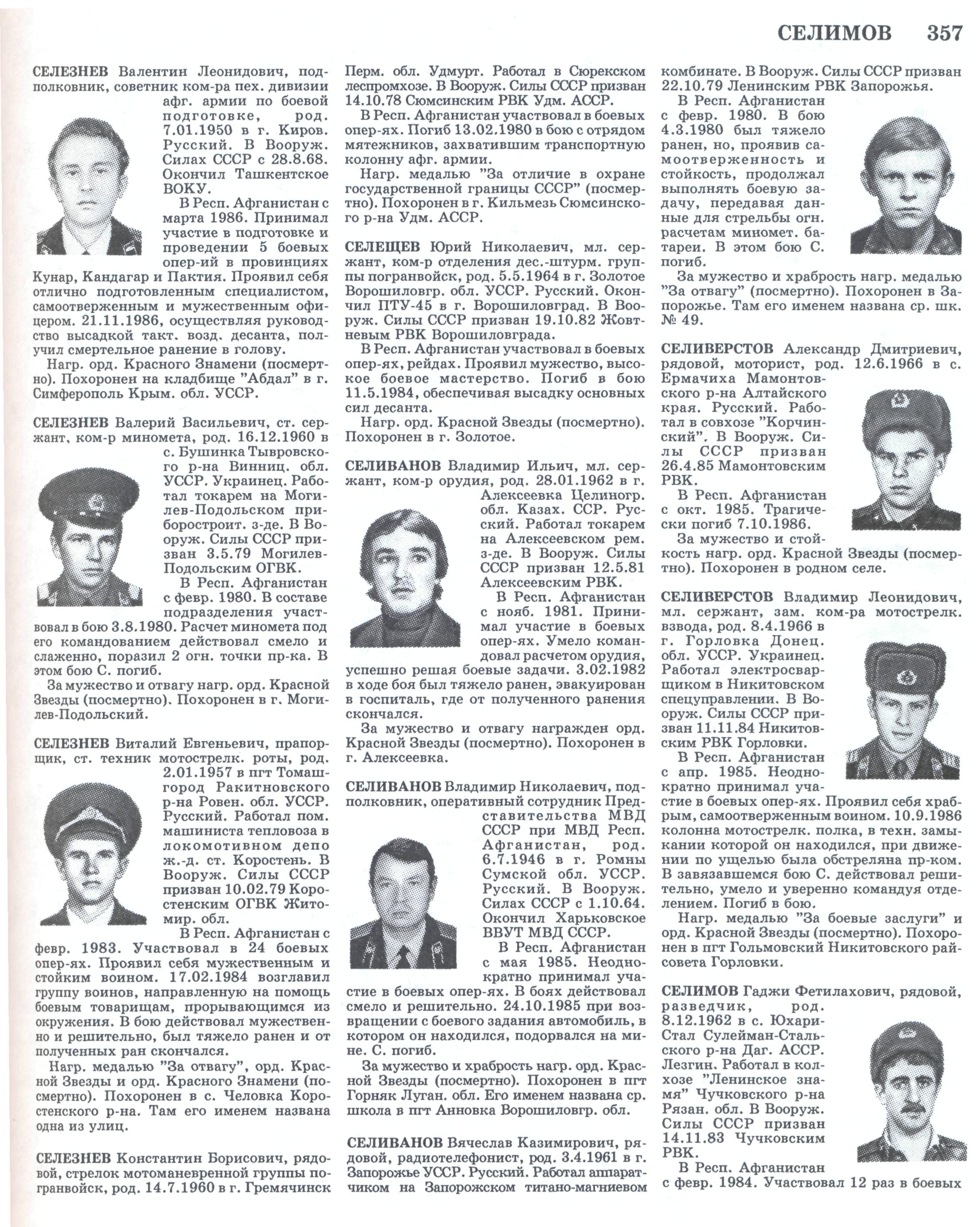 СЕЛИМОВ 357

СЕЛЕЗНЕВ Валентин Леонидович, подполковник, советник ком-ра пех. дивизии афг. армии по боевой подготовке, род. 7.01.1950 в г. Киров. Русский. В Вооруж. Силах СССР с 28.8.68. Окончил Ташкентское ВОКУ.

В Респ. Афганистан с марта 1986. Принимал участие в подготовке и проведении 5 боевых опер-ий в провинциях Кунар, Кандагар и Пактия. Проявил себя отлично подготовленным специалистом, самоотверженным и мужественным офицером. 21.11.1986, осуществляя руководство высадкой такт. возд. десанта, получил смертельное ранение в голову.

Нагр. орд. Красного Знамени (посмертно). Похоронен на кладбище "Абдал" в г. Симферополь Крым. обл. УССР.

СЕЛЕЗНЕВ Валерий Васильевич, ст. сержант, ком-р миномета, род. 16.12.1960 в с. Бушинка Тывровского р-на Винниц. обл. УССР. Украинец. Работал токарем на Могилев-Подольском приборостроит. з-де. В Вооруж. Силы СССР призван 3.5.79 Могилев-Подольским ОГВК.

В Респ. Афганистан с февр. 1980. В составе подразделения участвовал в бою 3.8.1980. Расчет миномета под его командованием действовал смело и слаженно, поразил 2 огн. точки пр-ка. В этом бою С. погиб.

За мужество и отвагу нагр. орд. Красной Звезды (посмертно). Похоронен в г. Могилев-Подольский.

СЕЛЕЗНЕВ Виталий Евгеньевич, прапорщик, ст. техник мотострелк. роты, род. 2.01.1957 в пгт Томашгород Ракитновского р-на Ровен. обл. УССР. Русский. Работал пом. машиниста тепловоза в локомотивном депо ж.-д. ст. Коростень. В Вооруж. Силы СССР призван 10.02.79 Коростенским ОГВК Житомир. обл.

В Респ. Афганистан с февр. 1983. Участвовал в 24 боевых опер-ях. Проявил себя мужественным и стойким воином. 17.02.1984 возглавил группу воинов, направленную на помощь боевым товарищам, прорывающимся из окружения. В бою действовал мужественно и решительно, был тяжело ранен и от полученных ран скончался.

Нагр. медалью "За отвагу", орд. Красной Звезды и орд. Красного Знамени (посмертно). Похоронен в с. Человка Коростенского р-на. Там его именем названа одна из улиц.

СЕЛЕЗНЕВ Константин Борисович, рядовой, стрелок мотоманевренной группы погранвойск, род. 14.7.1960 в г. Гремячинск Перм. обл. Удмурт. Работал в Сюрекском леспромхозе. В Вооруж. Силы СССР призван 14.10.78 Сюмсинским РВК Удм. АССР.

В Респ. Афганистан участвовал в боевых опер-ях. Погиб 13.02.1980 в бою с отрядом мятежников, захватившим транспортную колонну афг. армии.

Нагр. медалью "За отличие в охране государственной границы СССР" (посмертно). Похоронен в г. Кильмезь Сюмсинского р-на Удм. АССР.

СЕЛЕЩЕВ Юрий Николаевич, мл. сержант, ком-р отделения дес.-штурм. группы погранвойск, род. 5.5.1964 в г. Золотое Ворошиловгр. обл. УССР. Русский. Окончил ПТУ-45 в г. Ворошиловград. В Вооруж. Силы СССР призван 19.10.82 Жовтневым РВК Ворошиловграда.

В Респ. Афганистан участвовал в боевых опер-ях, рейдах. Проявил мужество, высокое боевое мастерство. Погиб в бою 11.5.1984, обеспечивая высадку основных сил десанта.

Нагр. орд. Красной Звезды (посмертно). Похоронен в г. Золотое.

СЕЛИВАНОВ Владимир Ильич, мл. сержант, ком-р орудия, род. 28.01.1962 в г. Алексеевка Целиногр. обл. Казах. ССР. Русский. Работал токарем на Алексеевском рем. з-де. В Вооруж. Силы СССР призван 12.5.81 Алексеевским РВК.

В Респ. Афганистан с нояб. 1981. Принимал участие в боевых опер-ях. Умело командовал расчетом орудия, успешно решая боевые задачи. 3.02.1982 в ходе боя был тяжело ранен, эвакуирован в госпиталь, где от полученного ранения скончался.

За мужество и отвагу награжден орд. Красной Звезды (посмертно). Похоронен в г. Алексеевка.

СЕЛИВАНОВ Владимир Николаевич, подполковник, оперативный сотрудник Представительства МВД СССР при МВД Респ. Афганистан, род. 6.7.1946 в г. Ромны Сумской обл. УССР. Русский. В Вооруж. Силах СССР с 1.10.64. Окончил Харьковское ВВУТ МВД СССР.

В Респ. Афганистан с мая 1985. Неоднократно принимал участие в боевых опер-ях. В боях действовал смело и решительно. 24.10.1985 при возвращении с боевого задания автомобиль, в котором он находился, подорвался на мине. С. погиб.

За мужество и храбрость нагр. орд. Красной Звезды (посмертно). Похоронен в пгт Горняк Луган. обл. Его именем названа ср. школа в пгт Анновка Ворошиловгр. обл.

СЕЛИВАНОВ Вячеслав Казимирович, рядовой, радиотелефонист, род. 3.4.1961 в г. Запорожье УССР. Русский. Работал аппаратчиком на Запорожском титано-магниевом комбинате. В Вооруж. Силы СССР призван 22.10.79 Ленинским РВК Запорожья.

В Респ. Афганистан с февр. 1980. В бою 4.3.1980 был тяжело ранен, но, проявив самоотверженность и стойкость, продолжал выполнять боевую задачу, передавая данные для стрельбы огн. расчетам миномет. батареи. В этом бою С. погиб.

За мужество и храбрость нагр. медалью "За отвагу" (посмертно). Похоронен в Запорожье. Там его именем названа ср. шк. № 49.

СЕЛИВЕРСТОВ Александр Дмитриевич, рядовой, моторист, род. 12.6.1966 в с. Ермачиха Мамонтовского р-на Алтайского края. Русский. Работал в совхозе "Корчинский". В Вооруж. Силы СССР призван 26.4.85 Мамонтовским РВК.

В Респ. Афганистан с окт. 1985. Трагически погиб 7.10.1986.

За мужество и стойкость нагр. орд. Красной Звезды (посмертно). Похоронен в родном селе.

СЕЛИВЕРСТОВ Владимир Леонидович, мл. сержант, зам. ком-ра мотострелк. взвода, род. 8.4.1966 в г. Горловка Донец. обл. УССР. Украинец. Работал электросварщиком в Никитовском спецуправлении. В Вооруж. Силы СССР призван 11.11.84 Никитовским РВК Горловки.

В Респ. Афганистан с апр. 1985. Неоднократно принимал участие в боевых опер-ях. Проявил себя храбрым, самоотверженным воином. 10.9.1986 колонна мотострелк. полка, в техн. замыкании которой он находился, при движении по ущелью была обстреляна пр-ком. В завязавшемся бою С. действовал решительно, умело и уверенно командуя отделением. Погиб в бою.

Нагр. медалью "За боевые заслуги" и орд. Красной Звезды (посмертно). Похоронен в пгт Гольмовский Никитовского райсовета Горловки.

СЕЛИМОВ Гаджи Фетилахович, рядовой, разведчик, род. 8.12.1962 в с. Юхари-Стал Сулейман-Стальского р-на Даг. АССР. Лезгин. Работал в колхозе "Ленинское знамя" Чучковского р-на Рязан. обл. В Вооруж. Силы СССР призван 14.11.83 Чучковским РВК.

В Респ. Афганистан с февр. 1984. Участвовал 12 раз в боевых